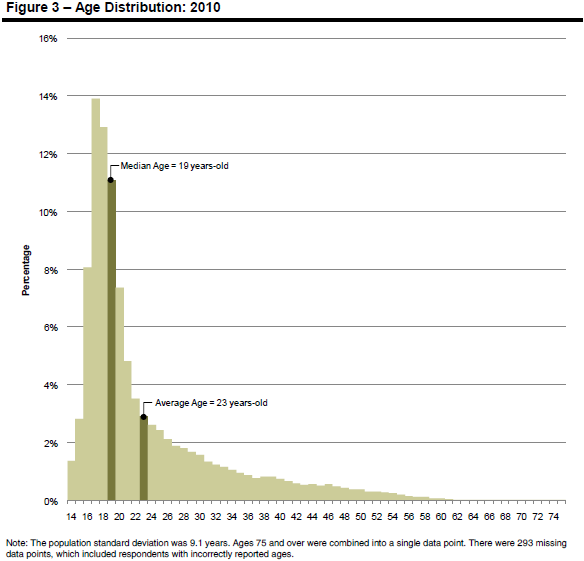 Figure 3 – Age Distribution: 2010

16%
14%
12%
10%
8%
6%
4%
2%
0%

Percentage

Median Age = 19 years-old

Average Age = 23 years-old

14 16 18 20 22 24 26 28 30 32 34 36 38 40 42 44 46 48 50 52 54 56 58 60 62 64 66 68 70 72 74

Note: The population standard deviation was 9.1 years. Ages 75 and over were combined into a single data point. There were 293 missing data points, which included respondents with incorrectly reported ages.